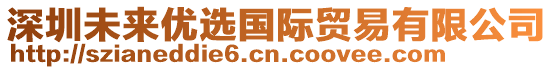 深圳未来优选国际贸易有限公司
http://szianeddie6.cn.coovee.com